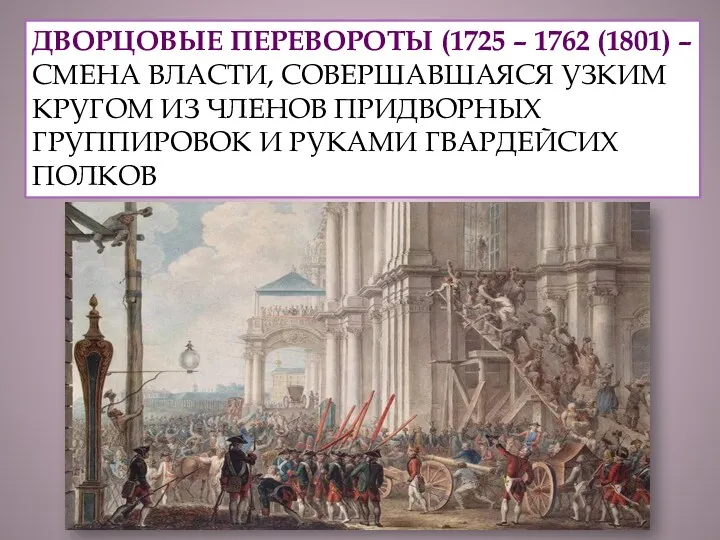 ДВОРЦОВЫЕ ПЕРЕВОРОТЫ (1725 – 1762 (1801) – СМЕНА ВЛАСТИ, СОВЕРШАВШАЯСЯ УЗКИМ КРУГОМ ИЗ ЧЛЕНОВ ПРИДВОРНЫХ ГРУППИРОВОК И РУКАМИ ГВАРДЕЙСИХ ПОЛКОВ